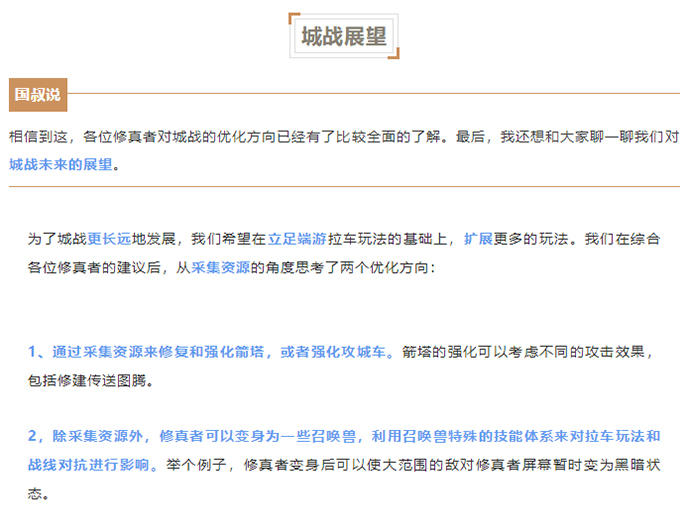 城战展望

国叔说

相信到这，各位修真者对城战的优化方向已经有了比较全面的了解。最后，我还想和大家聊一聊我们对城战未来的展望。

为了城战更长远地发展，我们希望在立足端游拉车玩法的基础上，扩展更多的玩法。我们在综合各位修真者的建议后，从采集资源的角度思考了两个优化方向：

1、通过采集资源来修复和强化箭塔，或者强化攻城车。箭塔的强化可以考虑不同的攻击效果，包括修建传送图腾。

2，除采集资源外，修真者可以变身为一些召唤兽，利用召唤兽特殊的技能体系来对拉车玩法和战线对抗进行影响。举个例子，修真者变身后可以使大范围的敌对修真者屏幕暂时变为黑暗状态。